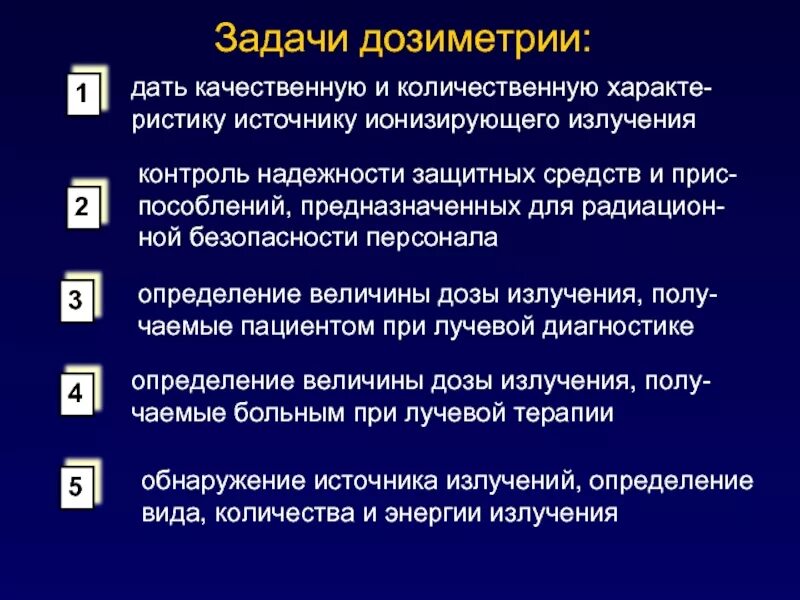 Задачи дозиметрии:

1 дать качественную и количественную характеристику источнику ионизирующего излучения

2 контроль надежности защитных средств и приспособлений, предназначенных для радиационной безопасности персонала

3 определение величины дозы излучения, получаемые пациентом при лучевой диагностике

4 определение величины дозы излучения, получаемые больным при лучевой терапии

5 обнаружение источника излучений, определение вида, количества и энергии излучения